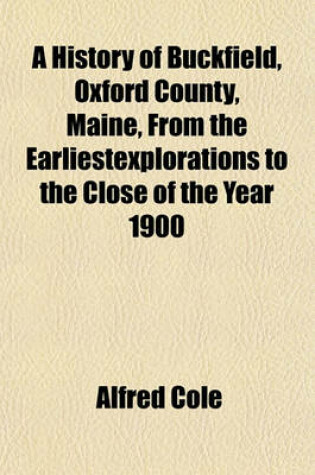 A History of Buckfield, Oxford County, Maine, From the Earliestexplorations to the Close of the Year 1900

Alfred Cole